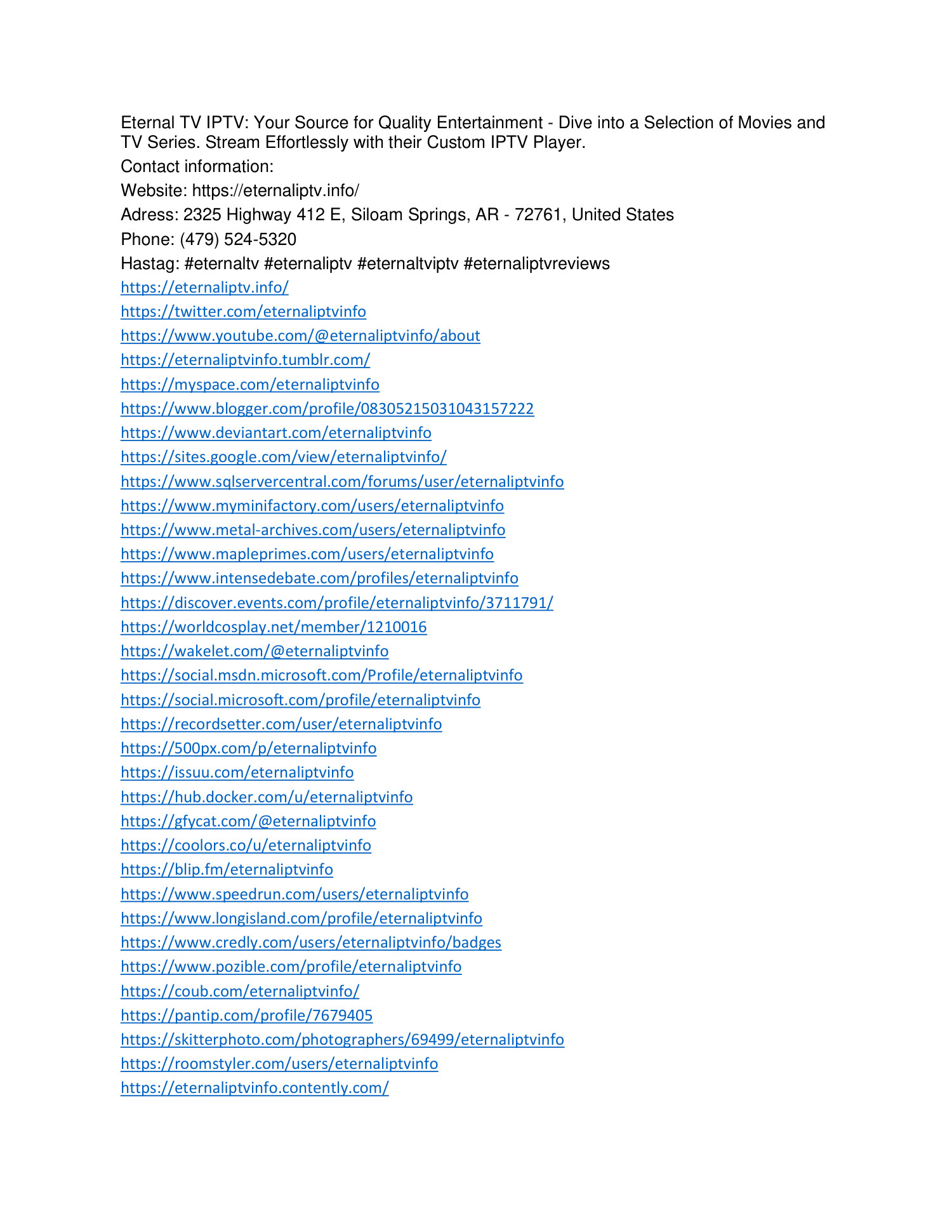 Eternal TV IPTV: Your Source for Quality Entertainment - Dive into a Selection of Movies and TV Series. Stream Effortlessly with their Custom IPTV Player.

Contact information:

Website: https://eternaliptv.info/

Adress: 2325 Highway 412 E, Siloam Springs, AR - 72761, United States

Phone: (479) 524-5320

Hastag: #eternaltv #eternaliptv #eternaltviptv #eternaliptvreviews

https://eternaliptv.info/

https://twitter.com/eternaliptvinfo

https://www.youtube.com/@eternaliptvinfo/about

https://eternaliptvinfo.tumblr.com/

https://myspace.com/eternaliptvinfo

https://www.blogger.com/profile/08305215031043157222

https://www.deviantart.com/eternaliptvinfo

https://sites.google.com/view/eternaliptvinfo/

https://www.sqlservercentral.com/forums/user/eternaliptvinfo

https://www.myminifactory.com/users/eternaliptvinfo

https://www.metal-archives.com/users/eternaliptvinfo

https://www.mapleprimes.com/users/eternaliptvinfo

https://www.intensedebate.com/profiles/eternaliptvinfo

https://discover.events.com/profile/eternaliptvinfo/3711791/

https://worldcosplay.net/member/1210016

https://wakelet.com/@eternaliptvinfo

https://social.msdn.microsoft.com/Profile/eternaliptvinfo

https://social.microsoft.com/profile/eternaliptvinfo

https://recordsetter.com/user/eternaliptvinfo

https://500px.com/p/eternaliptvinfo

https://issuu.com/eternaliptvinfo

https://hub.docker.com/u/eternaliptvinfo

https://gfycat.com/@eternaliptvinfo

https://coolors.co/u/eternaliptvinfo

https://blip.fm/eternaliptvinfo

https://www.speedrun.com/users/eternaliptvinfo

https://www.longisland.com/profile/eternaliptvinfo

https://www.credly.com/users/eternaliptvinfo/badges

https://www.pozible.com/profile/eternaliptvinfo

https://coub.com/eternaliptvinfo/

https://pantip.com/profile/7679405

https://skitterphoto.com/photographers/69499/eternaliptvinfo

https://roomstyler.com/users/eternaliptvinfo

https://eternaliptvinfo.contently.com/